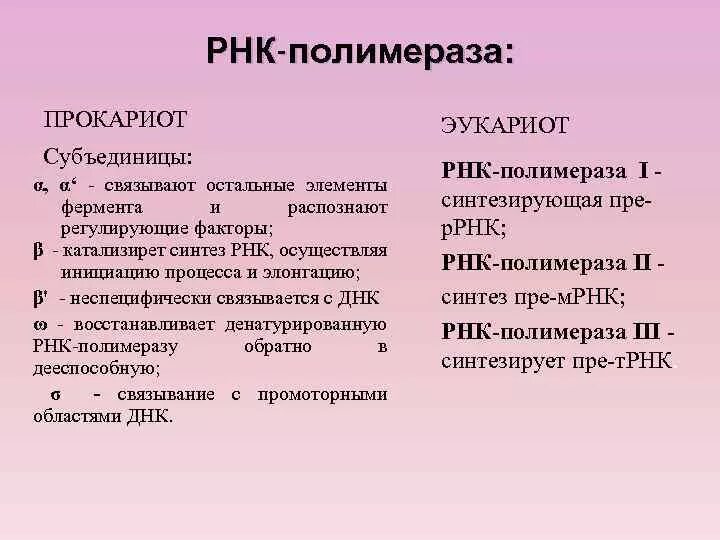 РНК-полимераза:

ПРОКАРИОТ

Субъединицы:

α, α‘ - связывают остальные элементы фермента и распознают регулирующие факторы;

β - катализирет синтез РНК, осуществляя инициацию процесса и элонгацию;

β' - неспецифически связывается с ДНК

ω - восстанавливает денатурированную РНК-полимеразу обратно в дееспособную;

σ - связывание с промоторными областями ДНК.

ЭУКАРИОТ

РНК-полимераза I - синтезирующая пре-рРНК;

РНК-полимераза II - синтез пре-мРНК;

РНК-полимераза III - синтезирует пре-тРНК